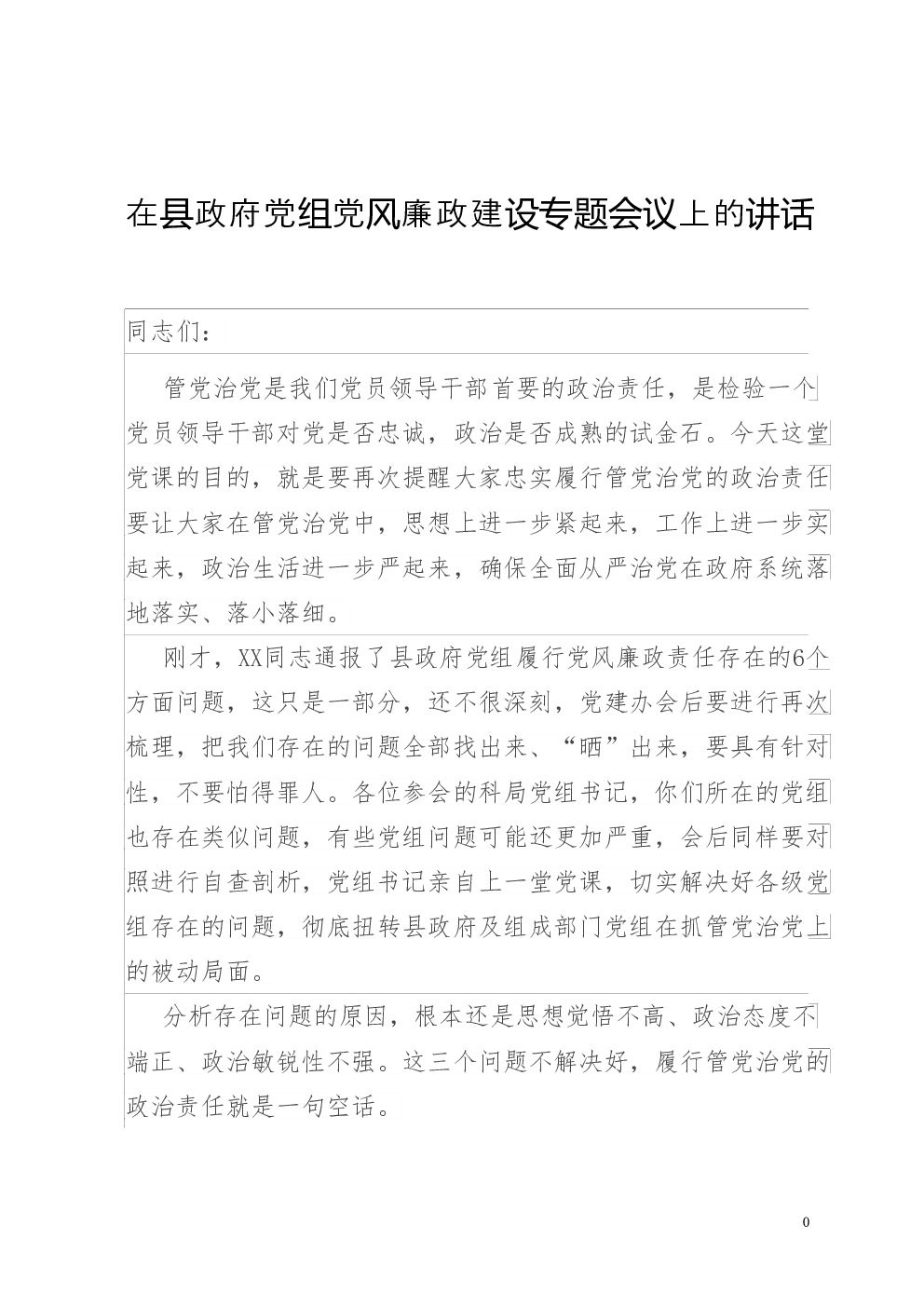 在县政府党组党风廉政建设专题会议上的讲话

同志们：

管党治党是我们党员领导干部首要的政治责任，是检验一个党员领导干部对党是否忠诚，政治是否成熟的试金石。今天这堂党课的目的，就是要再次提醒大家忠实履行管党治党的政治责任要让大家在管党治党中，思想上进一步紧起来，工作上进一步实起来，政治生活进一步严起来，确保全面从严治党在政府系统落地落实、落小落细。

刚才，XX同志通报了县政府党组履行党风廉政责任存在的6个方面问题，这只是一部分，还不很深刻，党建办会后要进行再次梳理，把我们存在的问题全部找出来、“晒”出来，要具有针对性，不要怕得罪人。各位参会的科局党组书记，你们所在的党组也存在类似问题，有些党组问题可能还更加严重，会后同样要对照进行自查剖析，党组书记亲自上一堂党课，切实解决好各级党组存在的问题，彻底扭转县政府及组成部门党组在抓管党治党上的被动局面。

分析存在问题的原因，根本还是思想觉悟不高、政治态度不端正、政治敏锐性不强。这三个问题不解决好，履行管党治党的政治责任就是一句空话。

0